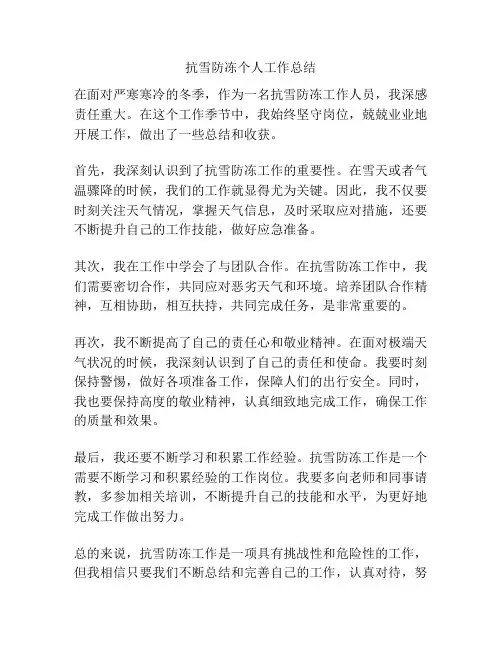 抗雪防冻个人工作总结

在面对严寒寒冷的冬季，作为一名抗雪防冻工作人员，我深感责任重大。在这个工作季节中，我始终坚守岗位，兢兢业业地开展工作，做出了一些总结和收获。

首先，我深刻认识到了抗雪防冻工作的重要性。在雪天或者气温骤降的时候，我们的工作就显得尤为关键。因此，我不仅要时刻关注天气情况，掌握天气信息，及时采取应对措施，还要不断提升自己的工作技能，做好应急准备。

其次，我在工作中学会了与团队合作。在抗雪防冻工作中，我们需要密切合作，共同应对恶劣天气和环境。培养团队合作精神，互相协助，相互扶持，共同完成任务，是非常重要的。

再次，我不断提高了自己的责任心和敬业精神。在面对极端天气状况的时候，我深刻认识到了自己的责任和使命。我要时刻保持警惕，做好各项准备工作，保障人们的出行安全。同时，我也要保持高度的敬业精神，认真细致地完成工作，确保工作的质量和效果。

最后，我还要不断学习和积累工作经验。抗雪防冻工作是一个需要不断学习和积累经验的工作岗位。我要多向老师和同事请教，多参加相关培训，不断提升自己的技能和水平，为更好地完成工作做出努力。

总的来说，抗雪防冻工作是一项具有挑战性和危险性的工作，但我相信只要我们不断总结和完善自己的工作，认真对待，努